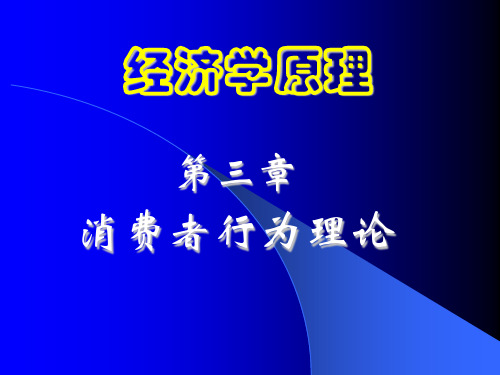 经济学原理

第三章
消费者行为理论